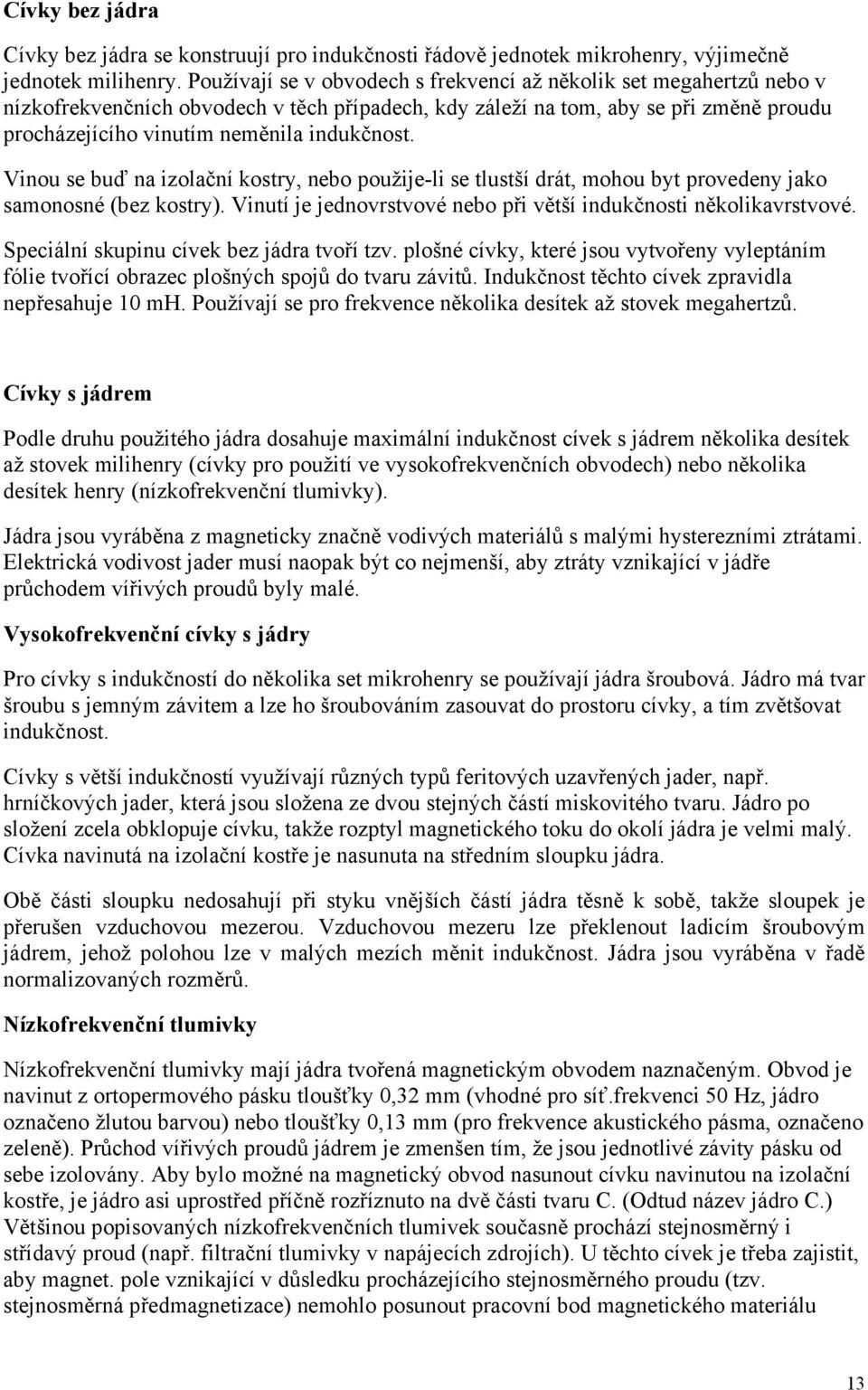 Cívky bez jádra

Cívky bez jádra se konstruují pro indukčnosti řádově jednotek mikrohenry, výjimečně jednotek milihenry. Používají se v obvodech s frekvencí až několik set megahertzů nebo v nízkofrekvenčních obvodech v těch případech, kdy záleží na tom, aby se při změně proudu procházejícího vinutím neměnila indukčnost.

Vinou se buď na izolační kostry, nebo použije-li se tlustší drát, mohou byt provedeny jako samonosné (bez kostry). Vinutí je jednovrstvové nebo při větší indukčnosti několikavrstvové.

Speciální skupinu cívek bez jádra tvoří tzv. plošné cívky, které jsou vytvořeny vyleptáním fólie tvořící obrazec plošných spojů do tvaru závitů. Indukčnost těchto cívek zpravidla nepřesahuje 10 mH. Používají se pro frekvence několika desítek až stovek megahertzů.

Cívky s jádrem

Podle druhu použitého jádra dosahuje maximální indukčnost cívek s jádrem několika desítek až stovek milihenry (cívky pro použití ve vysokofrekvenčních obvodech) nebo několika desítek henry (nízkofrekvenční tlumivky).

Jádra jsou vyráběna z magneticky značně vodivých materiálů s malými hysterezními ztrátami. Elektrická vodivost jader musí naopak být co nejmenší, aby ztráty vznikající v jádře průchodem vířivých proudů byly malé.

Vysokofrekvenční cívky s jádry

Pro cívky s indukčností do několika set mikrohenry se používají jádra šroubová. Jádro má tvar šroubu s jemným závitem a lze ho šroubováním zasouvat do prostoru cívky, a tím zvětšovat indukčnost.

Cívky s větší indukčností využívají různých typů feritových uzavřených jader, např. hrníčkových jader, která jsou složena ze dvou stejných částí miskovitého tvaru. Jádro po složení zcela obklopuje cívku, takže rozptyl magnetického toku do okolí jádra je velmi malý. Cívka navinutá na izolační kostře je nasunuta na středním sloupku jádra.

Obě části sloupku nedosahují při styku vnějších částí jádra těsně k sobě, takže sloupek je přerušen vzduchovou mezerou. Vzduchovou mezeru lze překlenout ladicím šroubovým jádrem, jehož polohou lze v malých mezích měnit indukčnost. Jádra jsou vyráběna v řadě normalizovaných rozměrů.

Nízkofrekvenční tlumivky

Nízkofrekvenční tlumivky mají jádra tvořená magnetickým obvodem naznačeným. Obvod je navinut z ortopermového pásku tloušťky 0,32 mm (vhodné pro síť.frekvenci 50 Hz, jádro označeno žlutou barvou) nebo tloušťky 0,13 mm (pro frekvence akustického pásma, označeno zeleně). Průchod vířivých proudů jádrem je zmenšen tím, že jsou jednotlivé závity pásku od sebe izolovány. Aby bylo možné na magnetický obvod nasunout cívku navinutou na izolační kostře, je jádro asi uprostřed příčně rozříznuto na dvě části tvaru C. (Odtud název jádro C.) Většinou popisovaných nízkofrekvenčních tlumivek současně prochází stejnosměrný i střídavý proud (např. filtrační tlumivky v napájecích zdrojích). U těchto cívek je třeba zajistit, aby magnet. pole vznikající v důsledku procházejícího stejnosměrného proudu (tzv. stejnosměrná předmagnetizace) nemohlo posunout pracovní bod magnetického materiálu

13